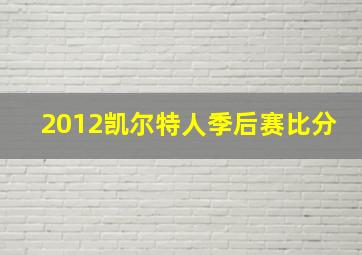 2012凯尔特人季后赛比分